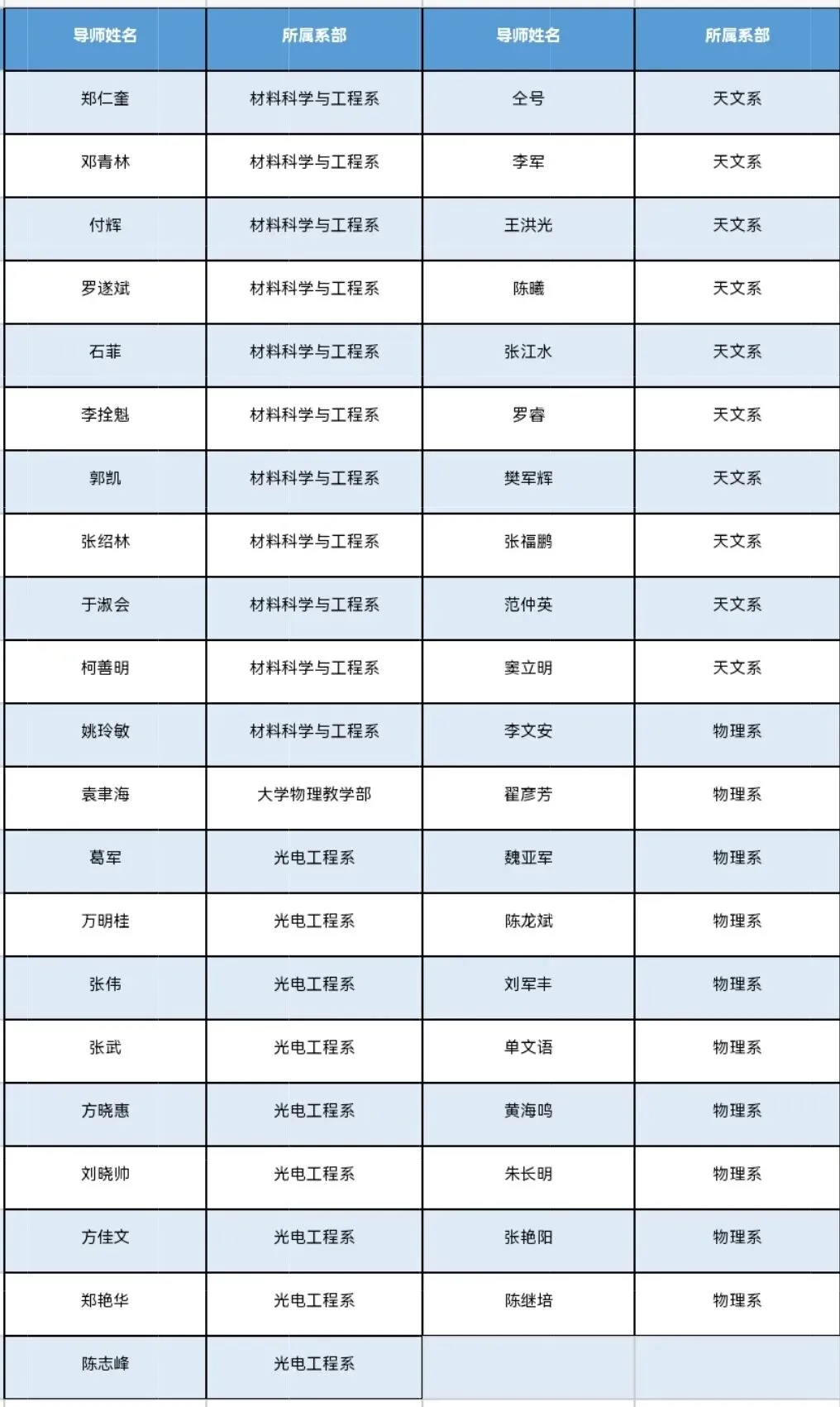 | 导师姓名 | 所属系部 | 导师姓名 | 所属系部 |
|---|---|---|---|
| 郑仁奎 | 材料科学与工程系 | 仝号 | 天文系 |
| 邓青林 | 材料科学与工程系 | 李军 | 天文系 |
| 付辉 | 材料科学与工程系 | 王洪光 | 天文系 |
| 罗遂斌 | 材料科学与工程系 | 陈曦 | 天文系 |
| 石菲 | 材料科学与工程系 | 张江水 | 天文系 |
| 李拴魁 | 材料科学与工程系 | 罗睿 | 天文系 |
| 郭凯 | 材料科学与工程系 | 樊军辉 | 天文系 |
| 张绍林 | 材料科学与工程系 | 张福鹏 | 天文系 |
| 于淑会 | 材料科学与工程系 | 范仲英 | 天文系 |
| 柯善明 | 材料科学与工程系 | 窦立明 | 天文系 |
| 姚玲敏 | 材料科学与工程系 | 李文安 | 物理系 |
| 袁聿海 | 大学物理教学部 | 翟彦芳 | 物理系 |
| 葛军 | 光电工程系 | 魏亚军 | 物理系 |
| 万明桂 | 光电工程系 | 陈龙斌 | 物理系 |
| 张伟 | 光电工程系 | 刘军丰 | 物理系 |
| 张武 | 光电工程系 | 单文语 | 物理系 |
| 方晓惠 | 光电工程系 | 黄海鸣 | 物理系 |
| 刘晓帅 | 光电工程系 | 朱长明 | 物理系 |
| 方佳文 | 光电工程系 | 张艳阳 | 物理系 |
| 郑艳华 | 光电工程系 | 陈继培 | 物理系 |
| 陈志峰 | 光电工程系 | | |